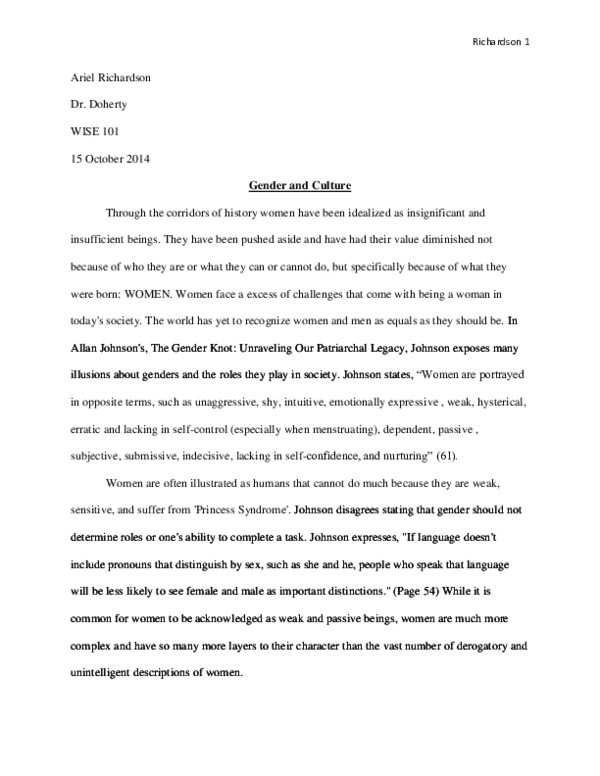 Richardson 1

Ariel Richardson

Dr. Doherty

WISE 101

15 October 2014

Gender and Culture

Through the corridors of history women have been idealized as insignificant and insufficient beings. They have been pushed aside and have had their value diminished not because of who they are or what they can or cannot do, but specifically because of what they were born: WOMEN. Women face a excess of challenges that come with being a woman in today's society. The world has yet to recognize women and men as equals as they should be. In Allan Johnson's, The Gender Knot: Unraveling Our Patriarchal Legacy, Johnson exposes many illusions about genders and the roles they play in society. Johnson states, "Women are portrayed in opposite terms, such as unaggressive, shy, intuitive, emotionally expressive , weak, hysterical, erratic and lacking in self-control (especially when menstruating), dependent, passive , subjective, submissive, indecisive, lacking in self-confidence, and nurturing" (61).

Women are often illustrated as humans that cannot do much because they are weak, sensitive, and suffer from 'Princess Syndrome'. Johnson disagrees stating that gender should not determine roles or one's ability to complete a task. Johnson expresses, "If language doesn't include pronouns that distinguish by sex, such as she and he, people who speak that language will be less likely to see female and male as important distinctions." (Page 54) While it is common for women to be acknowledged as weak and passive beings, women are much more complex and have so many more layers to their character than the vast number of derogatory and unintelligent descriptions of women.